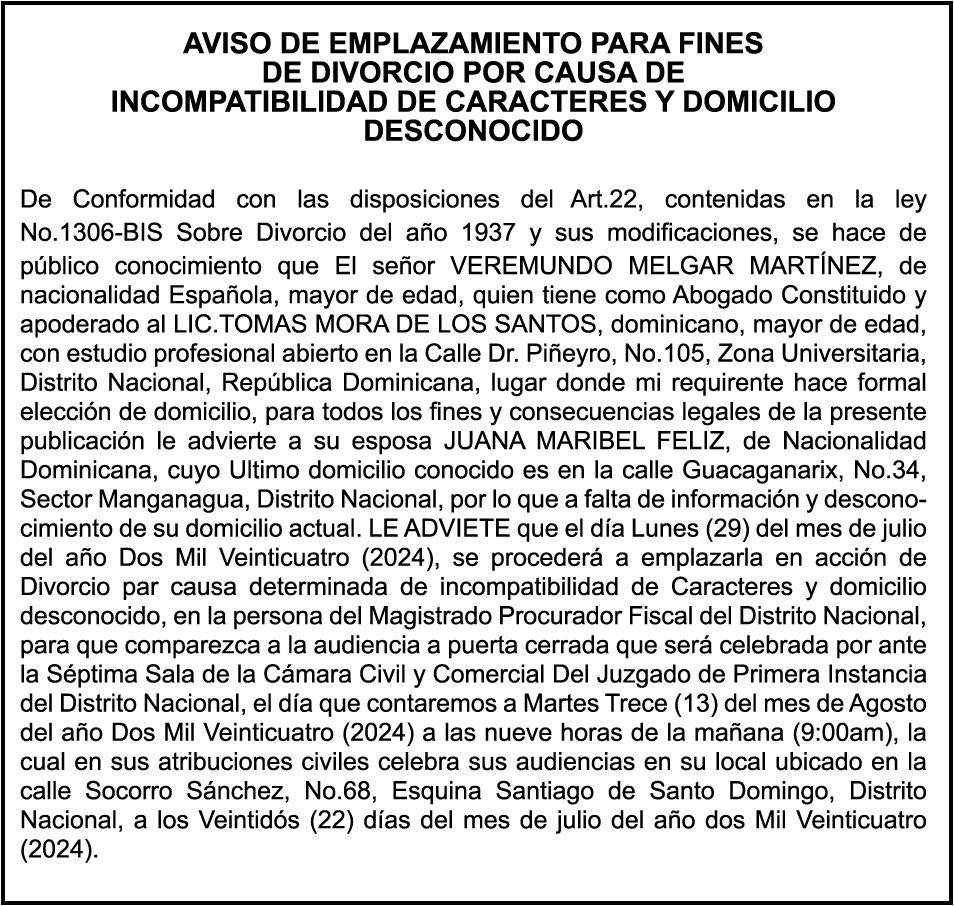 AVISO DE EMPLAZAMIENTO PARA FINES DE DIVORCIO POR CAUSA DE INCOMPATIBILIDAD DE CARACTERES Y DOMICILIO DESCONOCIDO

De Conformidad con las disposiciones del Art.22, contenidas en la ley No.1306-BIS Sobre Divorcio del año 1937 y sus modificaciones, se hace de público conocimiento que El señor VEREMUNDO MELGAR MARTÍNEZ, de nacionalidad Española, mayor de edad, quien tiene como Abogado Constituido y apoderado al LIC.TOMAS MORA DE LOS SANTOS, dominicano, mayor de edad, con estudio profesional abierto en la Calle Dr. Piñeyro, No.105, Zona Universitaria, Distrito Nacional, República Dominicana, lugar donde mi requirente hace formal elección de domicilio, para todos los fines y consecuencias legales de la presente publicación le advierte a su esposa JUANA MARIBEL FELIZ, de Nacionalidad Dominicana, cuyo Ultimo domicilio conocido es en la calle Guacaganarix, No.34, Sector Manganagua, Distrito Nacional, por lo que a falta de información y desconocimiento de su domicilio actual. LE ADVIETE que el día Lunes (29) del mes de julio del año Dos Mil Veinticuatro (2024), se procederá a emplazarla en acción de Divorcio par causa determinada de incompatibilidad de Caracteres y domicilio desconocido, en la persona del Magistrado Procurador Fiscal del Distrito Nacional, para que comparezca a la audiencia a puerta cerrada que será celebrada por ante la Séptima Sala de la Cámara Civil y Comercial Del Juzgado de Primera Instancia del Distrito Nacional, el día que contaremos a Martes Trece (13) del mes de Agosto del año Dos Mil Veinticuatro (2024) a las nueve horas de la mañana (9:00am), la cual en sus atribuciones civiles celebra sus audiencias en su local ubicado en la calle Socorro Sánchez, No.68, Esquina Santiago de Santo Domingo, Distrito Nacional, a los Veintidós (22) días del mes de julio del año dos Mil Veinticuatro (2024).